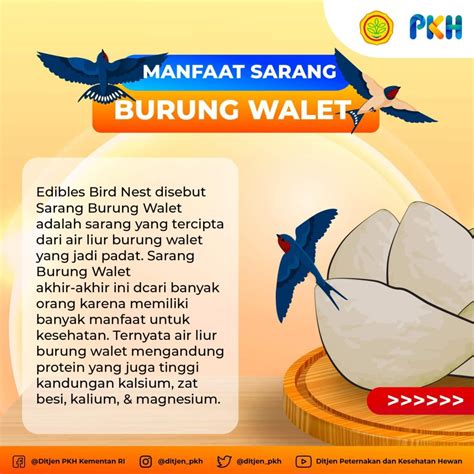 PKH

MANFAAT SARANG
BURUNG WALET

Edibles Bird Nest disebut Sarang Burung Walet adalah sarang yang tercipta dari air liur burung walet yang jadi padat. Sarang Burung Walet
akhir-akhir ini dcari banyak orang karena memiliki banyak manfaat untuk kesehatan. Ternyata air liur burung walet mengandung protein yang juga tinggi kandungan kalsium, zat besi, kalium, & magnesium.

>>>>>>

@Ditjen PKH Kementan RI @ditjen_pkh @ditjen_pkh Ditjen Peternakan dan Kesehatan Hewan